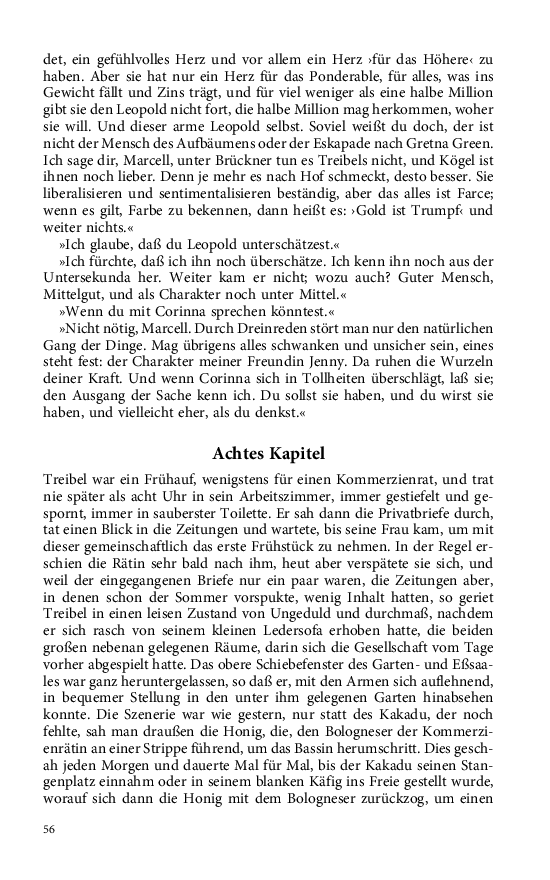 det, ein gefühlvolles Herz und vor allem ein Herz ›für das Höhere‹ zu haben. Aber sie hat nur ein Herz für das Ponderable, für alles, was ins Gewicht fällt und Zins trägt, und für viel weniger als eine halbe Million gibt sie den Leopold nicht fort, die halbe Million mag herkommen, woher sie will. Und dieser arme Leopold selbst. Soviel weißt du doch, der ist nicht der Mensch des Aufbäumens oder der Eskapade nach Gretna Green. Ich sage dir, Marcell, unter Brückner tun es Treibels nicht, und Kögel ist ihnen noch lieber. Denn je mehr es nach Hof schmeckt, desto besser. Sie liberalisieren und sentimentalisieren beständig, aber das alles ist Farce; wenn es gilt, Farbe zu bekennen, dann heißt es: ›Gold ist Trumpf‹ und weiter nichts.«

»Ich glaube, daß du Leopold unterschätzest.«

»Ich fürchte, daß ich ihn noch überschätze. Ich kenn ihn noch aus der Untersekunda her. Weiter kam er nicht; wozu auch? Guter Mensch, Mittelgut, und als Charakter noch unter Mittel.«

»Wenn du mit Corinna sprechen könntest.«

»Nicht nötig, Marcell. Durch Dreinreden stört man nur den natürlichen Gang der Dinge. Mag übrigens alles schwanken und unsicher sein, eines steht fest: der Charakter meiner Freundin Jenny. Da ruhen die Wurzeln deiner Kraft. Und wenn Corinna sich in Tollheiten überschlägt, laß sie; den Ausgang der Sache kenn ich. Du sollst sie haben, und du wirst sie haben, und vielleicht eher, als du denkst.«

Achtes Kapitel

Treibel war ein Frühauf, wenigstens für einen Kommerzienrat, und trat nie später als acht Uhr in sein Arbeitszimmer, immer gestiefelt und gespornt, immer in sauberster Toilette. Er sah dann die Privatbriefe durch, tat einen Blick in die Zeitungen und wartete, bis seine Frau kam, um mit dieser gemeinschaftlich das erste Frühstück zu nehmen. In der Regel erschien die Rätin sehr bald nach ihm, heut aber verspätete sie sich, und weil der eingegangenen Briefe nur ein paar waren, die Zeitungen aber, in denen schon der Sommer vorspukte, wenig Inhalt hatten, so geriet Treibel in einen leisen Zustand von Ungeduld und durchmaß, nachdem er sich rasch von seinem kleinen Ledersofa erhoben hatte, die beiden großen nebenan gelegenen Räume, darin sich die Gesellschaft vom Tage vorher abgespielt hatte. Das obere Schiebefenster des Garten- und Eßsaales war ganz heruntergelassen, so daß er, mit den Armen sich auflehnend, in bequemer Stellung in den unter ihm gelegenen Garten hinabsehen konnte. Die Szenerie war wie gestern, nur statt des Kakadu, der noch fehlte, sah man draußen die Honig, die, den Bologneser der Kommerzienrätin an einer Strippe führend, um das Bassin herumschritt. Dies geschah jeden Morgen und dauerte Mal für Mal, bis der Kakadu seinen Stangenplatz einnahm oder in seinem blanken Käfig ins Freie gestellt wurde, worauf sich dann die Honig mit dem Bologneser zurückzog, um einen

56